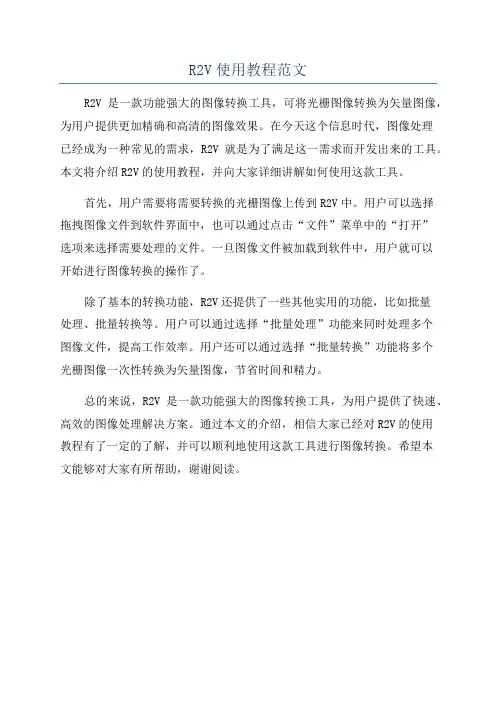 R2V 使用教程范文

R2V 是一款功能强大的图像转换工具，可将光栅图像转换为矢量图像，为用户提供更加精确和高清的图像效果。在今天这个信息时代，图像处理已经成为一种常见的需求，R2V 就是为了满足这一需求而开发出来的工具。本文将介绍 R2V 的使用教程，并向大家详细讲解如何使用这款工具。

首先，用户需要将需要转换的光栅图像上传到 R2V 中。用户可以选择拖拽图像文件到软件界面中，也可以通过点击“文件”菜单中的“打开”选项来选择需要处理的文件。一旦图像文件被加载到软件中，用户就可以开始进行图像转换的操作了。

除了基本的转换功能，R2V 还提供了一些其他实用的功能，比如批量处理、批量转换等。用户可以通过选择“批量处理”功能来同时处理多个图像文件，提高工作效率。用户还可以通过选择“批量转换”功能将多个光栅图像一次性转换为矢量图像，节省时间和精力。

总的来说，R2V 是一款功能强大的图像转换工具，为用户提供了快速、高效的图像处理解决方案。通过本文的介绍，相信大家已经对 R2V 的使用教程有了一定的了解，并可以顺利地使用这款工具进行图像转换。希望本文能够对大家有所帮助，谢谢阅读。